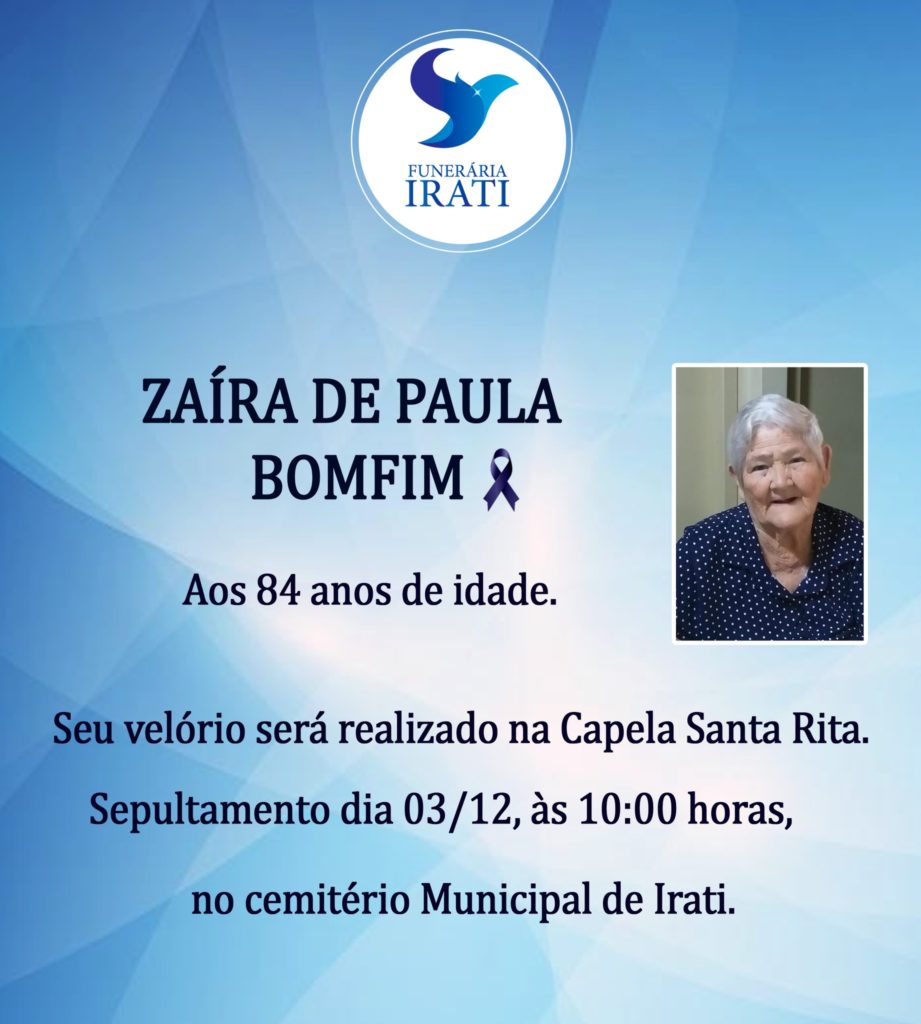 FUNERÁRIA
IRATI

ZAÍRA DE PAULA
BOMFIM

Aos 84 anos de idade.

Seu velório será realizado na Capela Santa Rita.

Sepultamento dia 03/12, às 10:00 horas,

no cemitério Municipal de Irati.